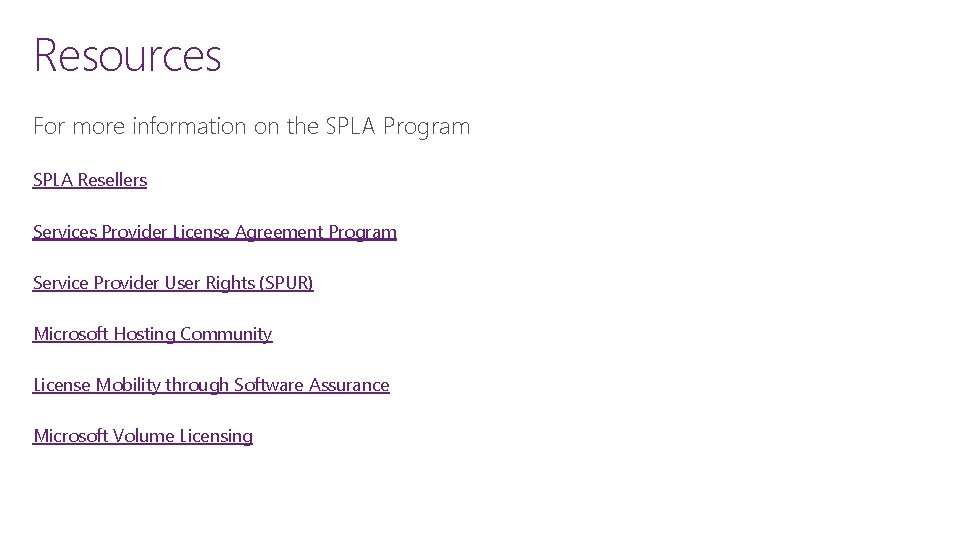 Resources

For more information on the SPLA Program

SPLA Resellers

Services Provider License Agreement Program

Service Provider User Rights (SPUR)

Microsoft Hosting Community

License Mobility through Software Assurance

Microsoft Volume Licensing